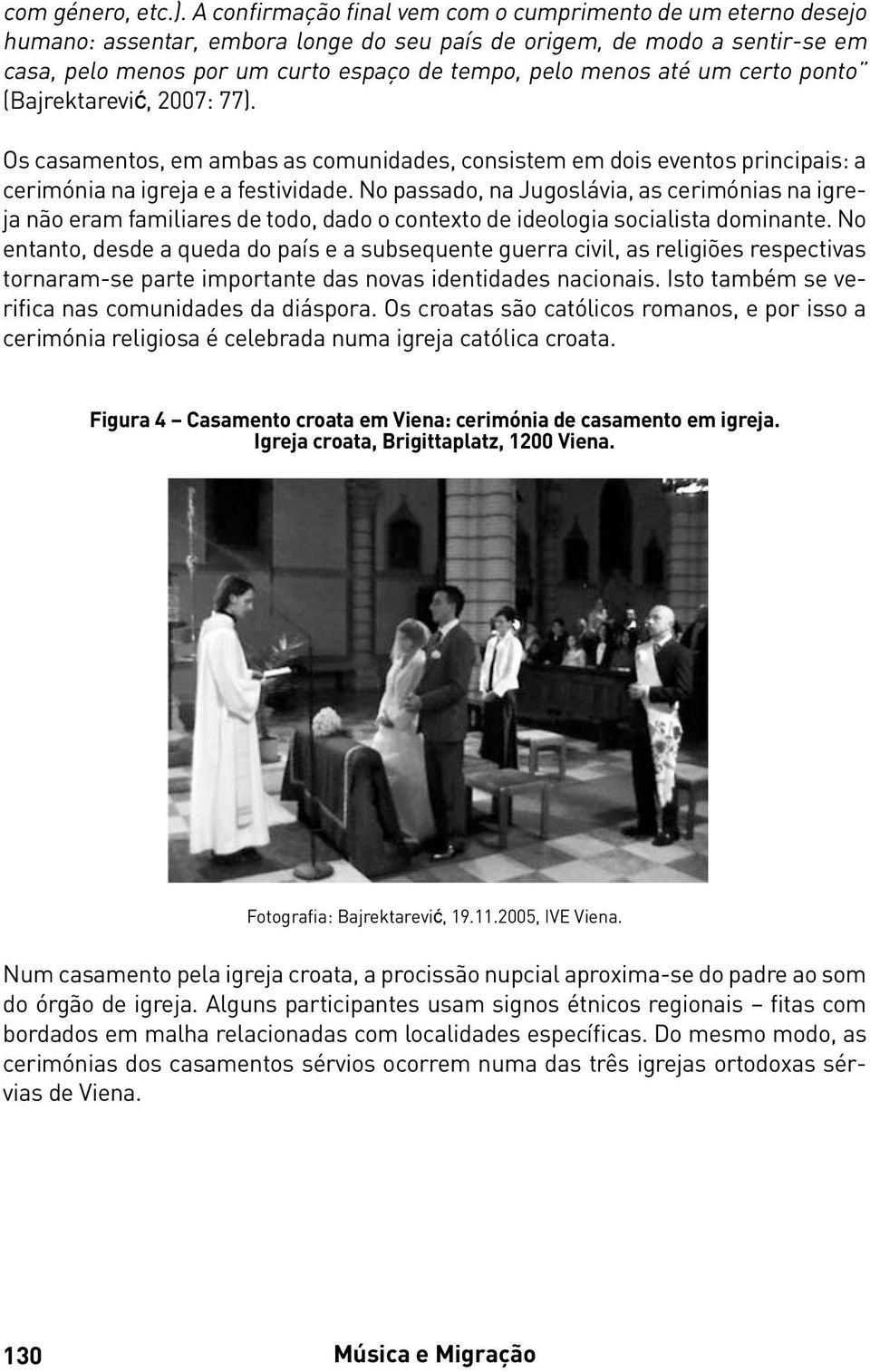 com género, etc.). A confirmação final vem com o cumprimento de um eterno desejo humano: assentar, embora longe do seu país de origem, de modo a sentir-se em casa, pelo menos por um curto espaço de tempo, pelo menos até um certo ponto" (Bajrektarević, 2007: 77).

Os casamentos, em ambas as comunidades, consistem em dois eventos principais: a cerimónia na igreja e a festividade. No passado, na Jugoslávia, as cerimónias na igreja não eram familiares de todo, dado o contexto de ideologia socialista dominante. No entanto, desde a queda do país e a subsequente guerra civil, as religiões respectivas tornaram-se parte importante das novas identidades nacionais. Isto também se verifica nas comunidades da diáspora. Os croatas são católicos romanos, e por isso a cerimónia religiosa é celebrada numa igreja católica croata.

Figura 4 – Casamento croata em Viena: cerimónia de casamento em igreja. Igreja croata, Brigittaplatz, 1200 Viena.

Fotografia: Bajrektarević, 19.11.2005, IVE Viena.

Num casamento pela igreja croata, a procissão nupcial aproxima-se do padre ao som do órgão de igreja. Alguns participantes usam signos étnicos regionais – fitas com bordados em malha relacionadas com localidades específicas. Do mesmo modo, as cerimónias dos casamentos sérvios ocorrem numa das três igrejas ortodoxas sérvias de Viena.

130 Música e Migração